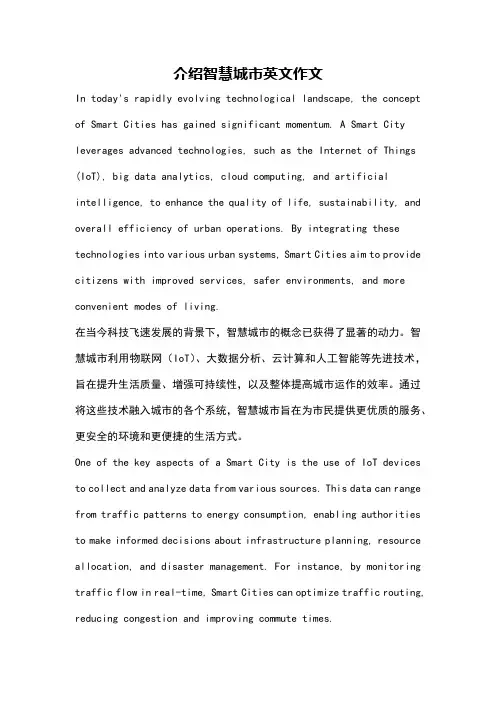 介绍智慧城市英文作文

In today's rapidly evolving technological landscape, the concept of Smart Cities has gained significant momentum. A Smart City leverages advanced technologies, such as the Internet of Things (IoT), big data analytics, cloud computing, and artificial intelligence, to enhance the quality of life, sustainability, and overall efficiency of urban operations. By integrating these technologies into various urban systems, Smart Cities aim to provide citizens with improved services, safer environments, and more convenient modes of living.

在当今科技飞速发展的背景下，智慧城市的概念已获得了显著的动力。智慧城市利用物联网（IoT）、大数据分析、云计算和人工智能等先进技术，旨在提升生活质量、增强可持续性，以及整体提高城市运作的效率。通过将这些技术融入城市的各个系统，智慧城市旨在为市民提供更优质的服务、更安全的环境和更便捷的生活方式。

One of the key aspects of a Smart City is the use of IoT devices to collect and analyze data from various sources. This data can range from traffic patterns to energy consumption, enabling authorities to make informed decisions about infrastructure planning, resource allocation, and disaster management. For instance, by monitoring traffic flow in real-time, Smart Cities can optimize traffic routing, reducing congestion and improving commute times.